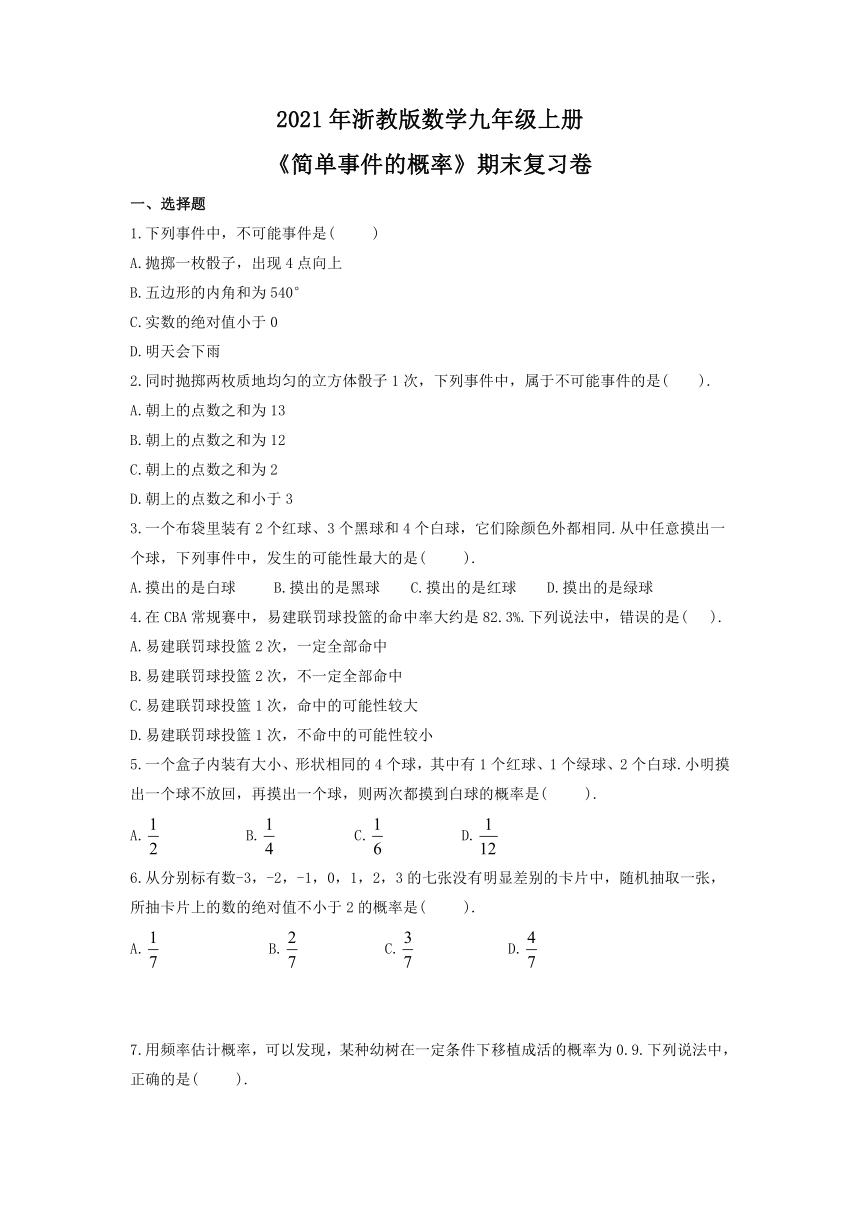 2021年浙教版数学九年级上册

《简单事件的概率》期末复习卷

一、选择题

1.下列事件中，不可能事件是(　　)

A.抛掷一枚骰子，出现4点向上

B.五边形的内角和为540°

C.实数的绝对值小于0

D.明天会下雨

2.同时抛掷两枚质地均匀的立方体骰子1次，下列事件中，属于不可能事件的是(　　).

A.朝上的点数之和为13

B.朝上的点数之和为12

C.朝上的点数之和为2

D.朝上的点数之和小于3

3.一个布袋里装有2个红球、3个黑球和4个白球，它们除颜色外都相同.从中任意摸出一个球，下列事件中，发生的可能性最大的是(　　).

A.摸出的是白球　　B.摸出的是黑球　　C.摸出的是红球　　D.摸出的是绿球

4.在CBA常规赛中，易建联罚球投篮的命中率大约是82.3%.下列说法中，错误的是(　　).

A.易建联罚球投篮2次，一定全部命中

B.易建联罚球投篮2次，不一定全部命中

C.易建联罚球投篮1次，命中的可能性较大

D.易建联罚球投篮1次，不命中的可能性较小

5.一个盒子内装有大小、形状相同的4个球，其中有1个红球、1个绿球、2个白球.小明摸出一个球不放回，再摸出一个球，则两次都摸到白球的概率是(　　).

A.$\frac{1}{2}$　　B.$\frac{1}{4}$　　C.$\frac{1}{6}$　　D.$\frac{1}{12}$

6.从分别标有数-3，-2，-1，0，1，2，3的七张没有明显差别的卡片中，随机抽取一张，所抽卡片上的数的绝对值不小于2的概率是(　　).

A.$\frac{1}{7}$　　B.$\frac{2}{7}$　　C.$\frac{3}{7}$　　D.$\frac{4}{7}$

7.用频率估计概率，可以发现，某种幼树在一定条件下移植成活的概率为0.9.下列说法中，正确的是(　　).